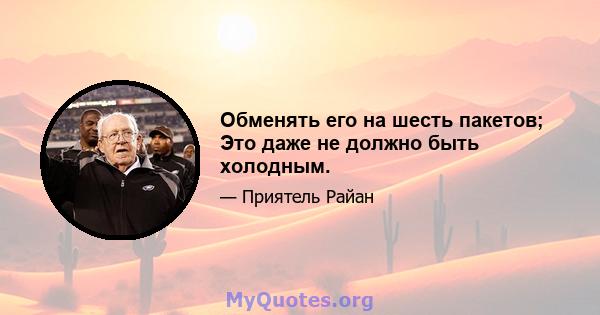 Обменять его на шесть пакетов; Это даже не должно быть холодным.

— Приятель Райан

MyQuotes.org